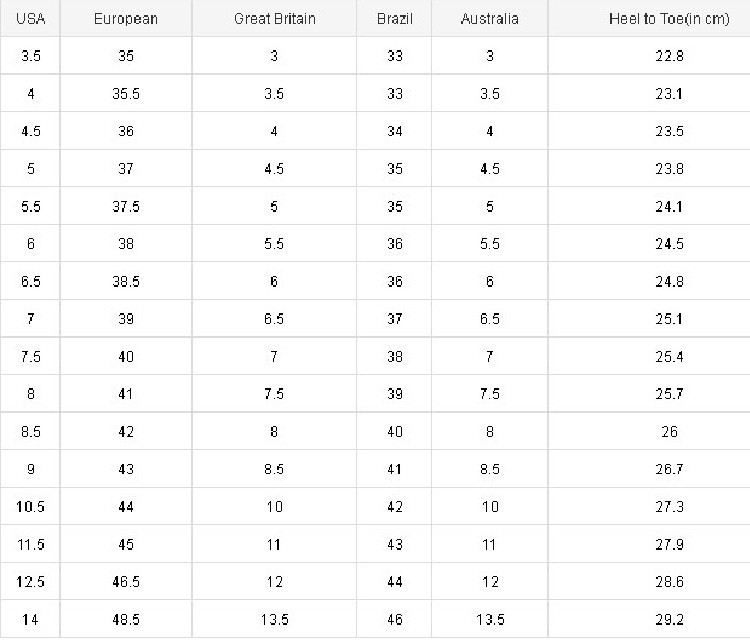 | USA | European | Great Britain | Brazil | Australia | Heel to Toe(in cm) |
|---|---|---|---|---|---|
| 3.5 | 35 | 3 | 33 | 3 | 22.8 |
| 4 | 35.5 | 3.5 | 33 | 3.5 | 23.1 |
| 4.5 | 36 | 4 | 34 | 4 | 23.5 |
| 5 | 37 | 4.5 | 35 | 4.5 | 23.8 |
| 5.5 | 37.5 | 5 | 35 | 5 | 24.1 |
| 6 | 38 | 5.5 | 36 | 5.5 | 24.5 |
| 6.5 | 38.5 | 6 | 36 | 6 | 24.8 |
| 7 | 39 | 6.5 | 37 | 6.5 | 25.1 |
| 7.5 | 40 | 7 | 38 | 7 | 25.4 |
| 8 | 41 | 7.5 | 39 | 7.5 | 25.7 |
| 8.5 | 42 | 8 | 40 | 8 | 26 |
| 9 | 43 | 8.5 | 41 | 8.5 | 26.7 |
| 10.5 | 44 | 10 | 42 | 10 | 27.3 |
| 11.5 | 45 | 11 | 43 | 11 | 27.9 |
| 12.5 | 46.5 | 12 | 44 | 12 | 28.6 |
| 14 | 48.5 | 13.5 | 46 | 13.5 | 29.2 |